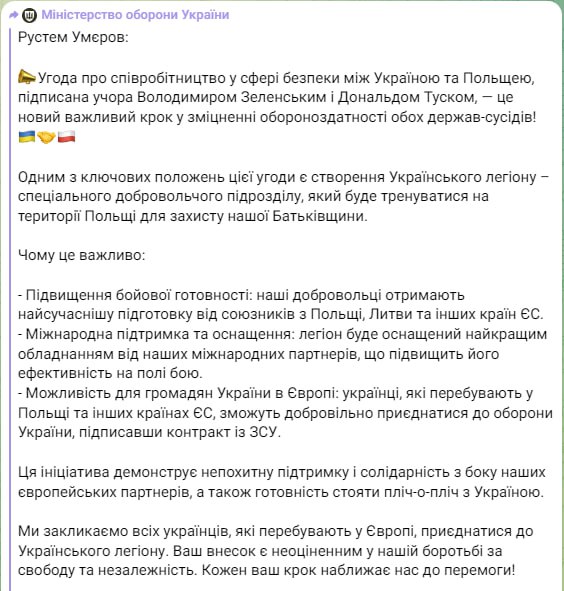 Міністерство оборони України

Рустем Умєров:

📣Угода про співробітництво у сфері безпеки між Україною та Польщею, підписана учора Володимиром Зеленським і Дональдом Туском, — це новий важливий крок у зміцненні обороноздатності обох держав-сусідів! 🇺🇦🤝🇵🇱

Одним з ключових положень цієї угоди є створення Українського легіону – спеціального добровольчого підрозділу, який буде тренуватися на території Польщі для захисту нашої Батьківщини.

Чому це важливо:

- Підвищення бойової готовності: наші добровольці отримають найсучаснішу підготовку від союзників з Польщі, Литви та інших країн ЄС.
- Міжнародна підтримка та оснащення: легіон буде оснащений найкращим обладнанням від наших міжнародних партнерів, що підвищить його ефективність на полі бою.
- Можливість для громадян України в Європі: українці, які перебувають у Польщі та інших країнах ЄС, зможуть добровільно приєднатися до оборони України, підписавши контракт із ЗСУ.

Ця ініціатива демонструє непохитну підтримку і солідарність з боку наших європейських партнерів, а також готовність стояти пліч-о-пліч з Україною.

Ми закликаємо всіх українців, які перебувають у Європі, приєднатися до Українського легіону. Ваш внесок є неоціненним у нашій боротьбі за свободу та незалежність. Кожен ваш крок наближає нас до перемоги!